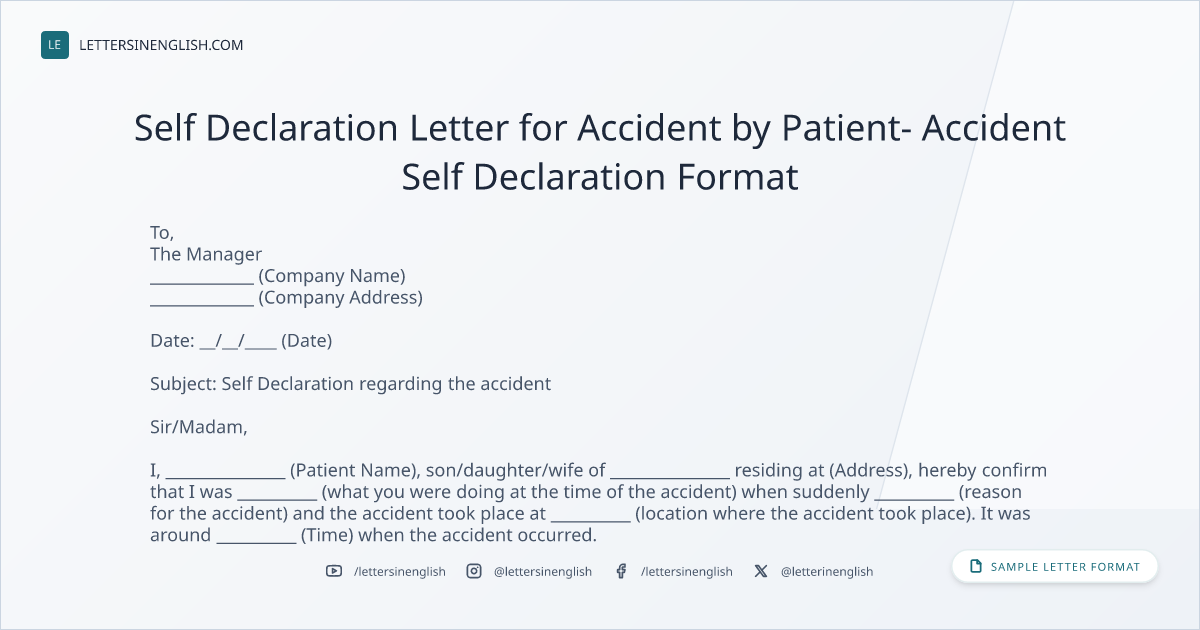 LE LETTERSINENGLISH.COM

Self Declaration Letter for Accident by Patient- Accident Self Declaration Format

To,
The Manager
____ (Company Name)
____ (Company Address)

Date: ____/____/____ (Date)

Subject: Self Declaration regarding the accident

Sir/Madam,

I, ____ (Patient Name), son/daughter/wife of ____ residing at (Address), hereby confirm that I was ____ (what you were doing at the time of the accident) when suddenly ____ (reason for the accident) and the accident took place at ____ (location where the accident took place). It was around ____ (Time) when the accident occurred.

/lettersinenglish @lettersinenglish /lettersinenglish @letterinenglish

SAMPLE LETTER FORMAT